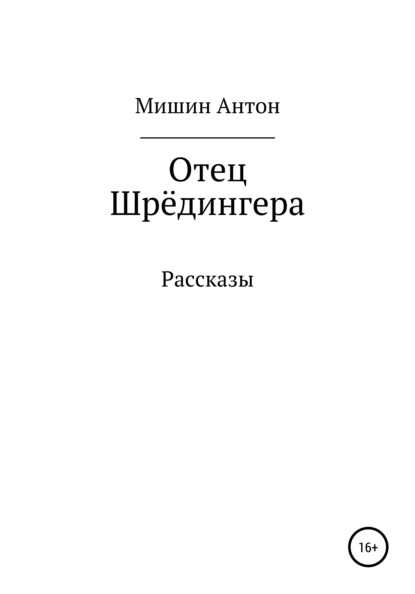 Мишин Антон

Отец Шрёдингера

Рассказы

16+